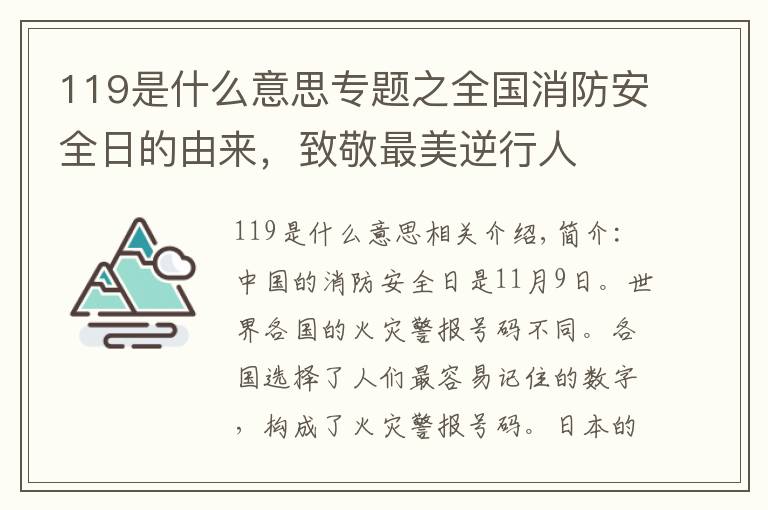 119是什么意思专题之全国消防安全日的由来，致敬最美逆行人

119是什么意思相关介绍，简介：中国的消防安全日是11月9日。世界各国的火灾警报号码不同。各国选择了人们最容易记住的数字，构成了火灾警报号码。日本的